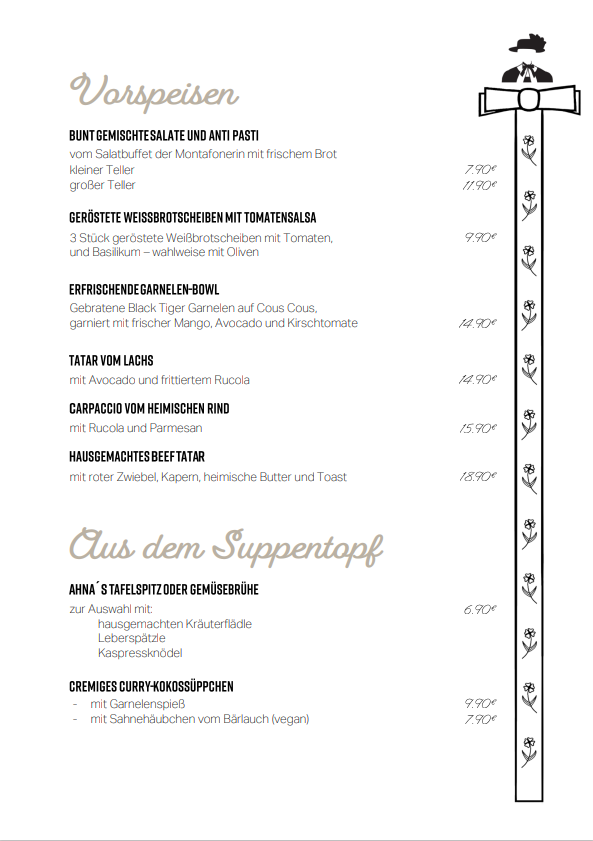 Vorspeisen

BUNT GEMISCHTE SALATE UND ANTI PASTI
vom Salatbuffet der Montafonerin mit frischem Brot
kleiner Teller 7.90€
großer Teller 11.90€

GERÖSTETE WEISSBROTSCHEIBEN MIT TOMATENSALSA
3 Stück geröstete Weißbrotscheiben mit Tomaten, und Basilikum – wahlweise mit Oliven 9.90€

ERFRISCHENDE GARNELEN-BOWL
Gebratene Black Tiger Garnelen auf Cous Cous, garniert mit frischer Mango, Avocado und Kirschtomate 14.90€

TATAR VOM LACHS
mit Avocado und frittiertem Rucola 14.90€

CARPACCIO VOM HEIMISCHEN RIND
mit Rucola und Parmesan 15.90€

HAUSGEMACHTES BEEF TATAR
mit roter Zwiebel, Kapern, heimische Butter und Toast 18.90€

Aus dem Suppentopf

AHNA´S TAFELSPITZ ODER GEMÜSEBRÜHE
zur Auswahl mit: 6.90€
hausgemachten Kräuterflädle
Leberspätzle
Kaspressknödel

CREMIGES CURRY-KOKOSSÜPPCHEN
- mit Garnelenspieß 9.90€
- mit Sahnehäubchen vom Bärlauch (vegan) 7.90€